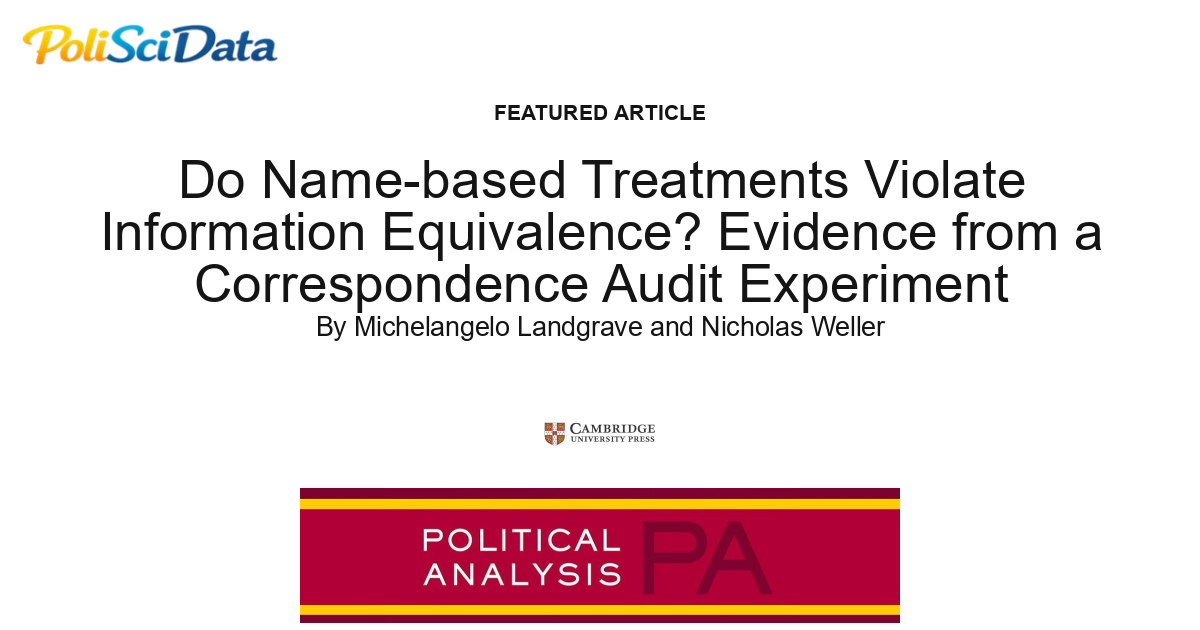 PoliSciData

FEATURED ARTICLE

Do Name-based Treatments Violate Information Equivalence? Evidence from a Correspondence Audit Experiment

By Michelangelo Landgrave and Nicholas Weller

CAMBRIDGE UNIVERSITY PRESS

POLITICAL ANALYSIS PA